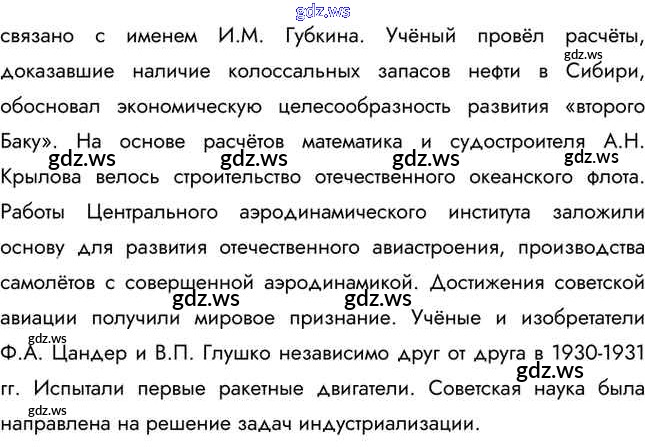 связано с именем И.М. Губкина. Учёный провёл расчёты, доказавшие наличие колоссальных запасов нефти в Сибири, обосновал экономическую целесообразность развития «второго Баку». На основе расчётов математика и судостроителя А.Н. Крылова велось строительство отечественного океанского флота. Работы Центрального аэродинамического института заложили основу для развития отечественного авиастроения, производства самолётов с совершенной аэродинамикой. Достижения советской авиации получили мировое признание. Учёные и изобретатели Ф.А. Цандер и В.П. Глушко независимо друг от друга в 1930-1931 гг. Испытали первые ракетные двигатели. Советская наука была направлена на решение задач индустриализации.

gdz.ws